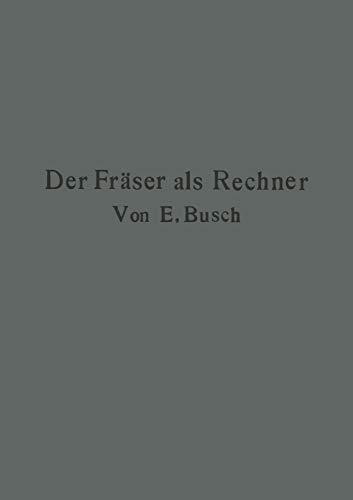 Der Fräser als Rechner
Von E. Busch